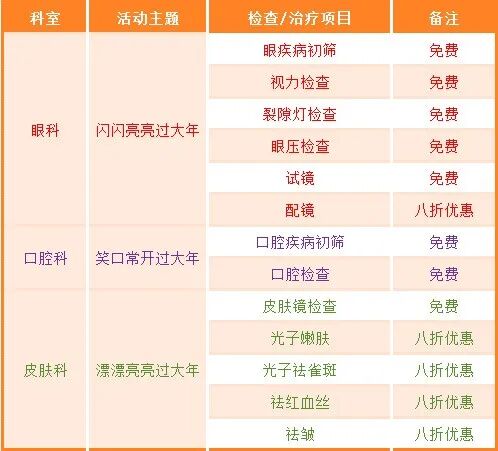 | 科室 | 活动主题 | 检查/治疗项目 | 备注 |
|---|---|---|---|
| 眼科 | 闪闪亮亮过大年 | 眼疾病初筛 | 免费 |
| | | 视力检查 | 免费 |
| | | 裂隙灯检查 | 免费 |
| | | 眼压检查 | 免费 |
| | | 试镜 | 免费 |
| | | 配镜 | 八折优惠 |
| 口腔科 | 笑口常开过大年 | 口腔疾病初筛 | 免费 |
| | | 口腔检查 | 免费 |
| 皮肤科 | 漂漂亮亮过大年 | 皮肤镜检查 | 免费 |
| | | 光子嫩肤 | 八折优惠 |
| | | 光子祛雀斑 | 八折优惠 |
| | | 祛红血丝 | 八折优惠 |
| | | 祛皱 | 八折优惠 |